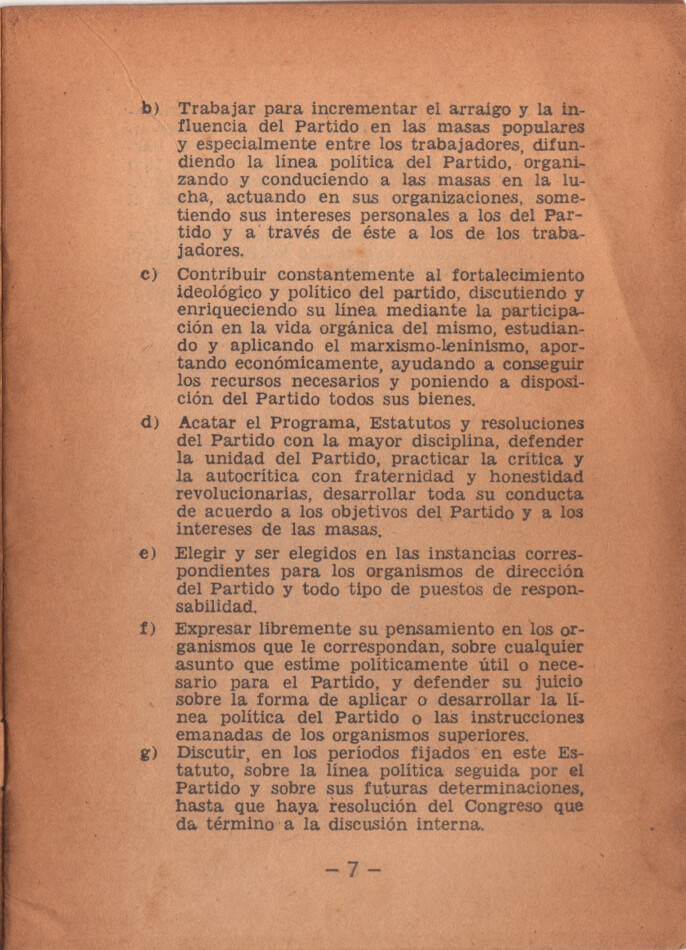 b) Trabajar para incrementar el arraigo y la influencia del Partido en las masas populares y especialmente entre los trabajadores, difundiendo la línea política del Partido, organizando y conduciendo a las masas en la lucha, actuando en sus organizaciones, sometiendo sus intereses personales a los del Partido y a través de éste a los de los trabajadores.

c) Contribuir constantemente al fortalecimiento ideológico y político del partido, discutiendo y enriqueciendo su línea mediante la participación en la vida orgánica del mismo, estudiando y aplicando el marxismo-leninismo, aportando económicamente, ayudando a conseguir los recursos necesarios y poniendo a disposición del Partido todos sus bienes.

d) Acatar el Programa, Estatutos y resoluciones del Partido con la mayor disciplina, defender la unidad del Partido, practicar la crítica y la autocrítica con fraternidad y honestidad revolucionarias, desarrollar toda su conducta de acuerdo a los objetivos del Partido y a los intereses de las masas.

e) Elegir y ser elegidos en las instancias correspondientes para los organismos de dirección del Partido y todo tipo de puestos de responsabilidad.

f) Expresar libremente su pensamiento en los organismos que le correspondan, sobre cualquier asunto que estime políticamente útil o necesario para el Partido, y defender su juicio sobre la forma de aplicar o desarrollar la línea política del Partido o las instrucciones emanadas de los organismos superiores.

g) Discutir, en los períodos fijados en este Estatuto, sobre la línea política seguida por el Partido y sobre sus futuras determinaciones, hasta que haya resolución del Congreso que da término a la discusión interna.

— 7 —